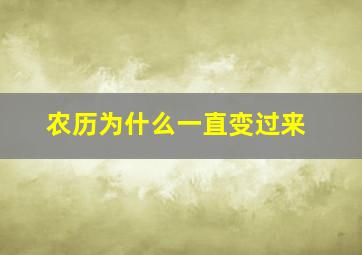 农历为什么一直变过来